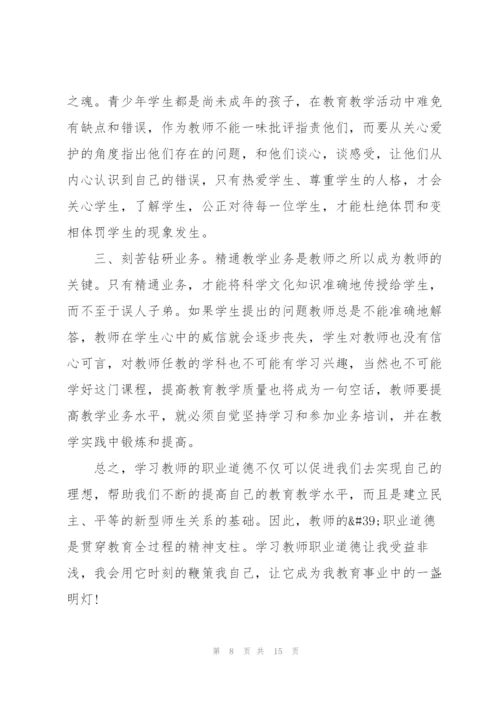 之魂。青少年学生都是尚未成年的孩子，在教育教学活动中难免有缺点和错误，作为教师不能一味批评指责他们，而要从关心爱护的角度指出他们存在的问题，和他们谈心，谈感受，让他们从内心认识到自己的错误，只有热爱学生、尊重学生的人格，才会关心学生，了解学生，公正对待每一位学生，才能杜绝体罚和变相体罚学生的现象发生。

三、刻苦钻研业务。精通教学业务是教师之所以成为教师的关键。只有精通业务，才能将科学文化知识准确地传授给学生，而不至于误人子弟。如果学生提出的问题教师总是不能准确地解答，教师在学生心中的威信就会逐步丧失，学生对教师也没有信心可言，对教师任教的学科也不可能有学习兴趣，当然也不可能学好这门课程，提高教育教学质量也将成为一句空话，教师要提高教学业务水平，就必须自觉坚持学习和参加业务培训，并在教学实践中锻炼和提高。

总之，学习教师的职业道德不仅可以促进我们去实现自己的理想，帮助我们不断的提高自己的教育教学水平，而且是建立民主、平等的新型师生关系的基础。因此，教师的&#39;职业道德是贯穿教育全过程的精神支柱。学习教师职业道德让我受益非浅，我会用它时刻的鞭策我自己，让它成为我教育事业中的一盏明灯！

第 8 页 共 15 页